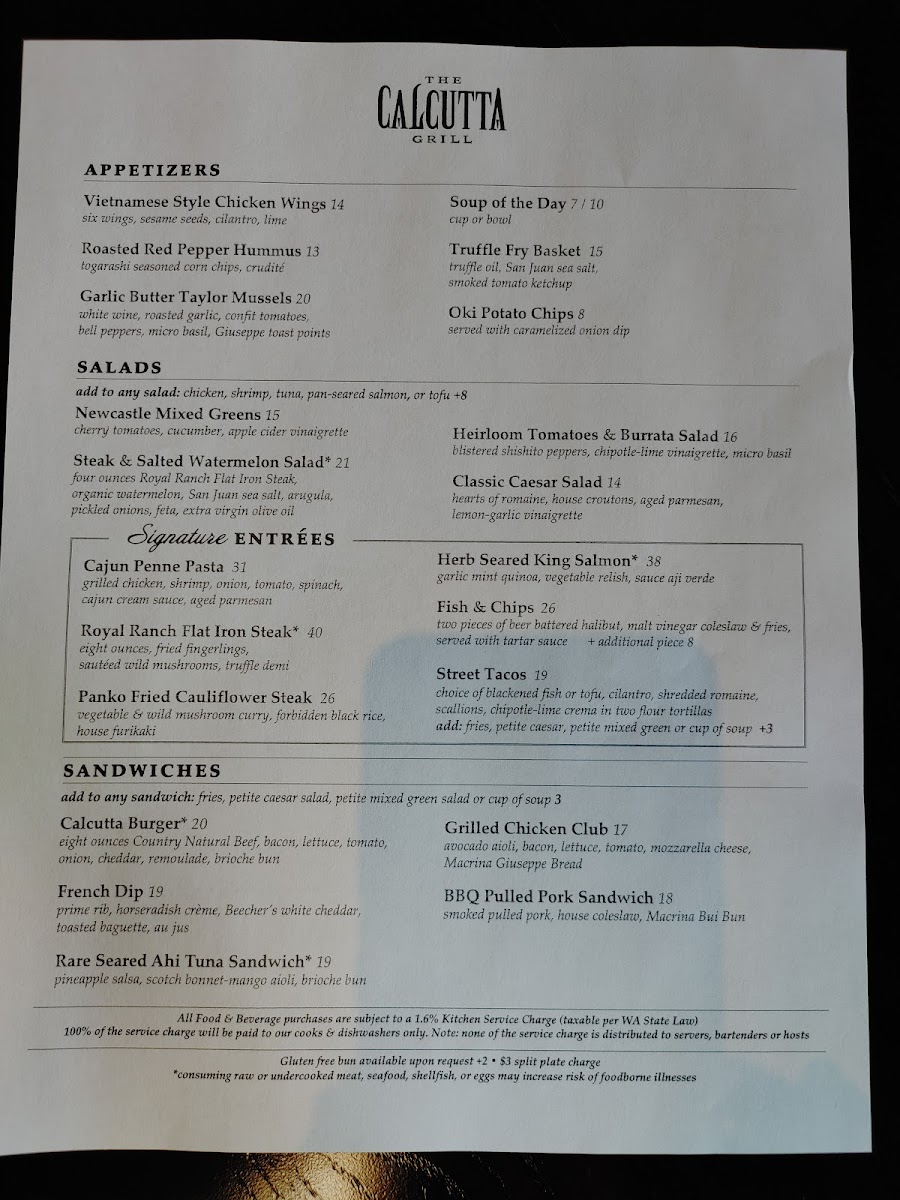 THE
CALCUTTA
GRILL

APPETIZERS

Vietnamese Style Chicken Wings 14
six wings, sesame seeds, cilantro, lime

Roasted Red Pepper Hummus 13
togarashi seasoned corn chips, crudité

Garlic Butter Taylor Mussels 20
white wine, roasted garlic, confit tomatoes, bell peppers, micro basil, Giuseppe toast points

Soup of the Day 7 / 10
cup or bowl

Truffle Fry Basket 15
truffle oil, San Juan sea salt, smoked tomato ketchup

Oki Potato Chips 8
served with caramelized onion dip

SALADS

add to any salad: chicken, shrimp, tuna, pan-seared salmon, or tofu +8

Newcastle Mixed Greens 15
cherry tomatoes, cucumber, apple cider vinaigrette

Steak & Salted Watermelon Salad* 21
four ounces Royal Ranch Flat Iron Steak, organic watermelon, San Juan sea salt, arugula, pickled onions, feta, extra virgin olive oil

Heirloom Tomatoes & Burrata Salad 16
blistered shishito peppers, chipotle-lime vinaigrette, micro basil

Classic Caesar Salad 14
hearts of romaine, house croutons, aged parmesan, lemon-garlic vinaigrette

Signature ENTRÉES

Cajun Penne Pasta 31
grilled chicken, shrimp, onion, tomato, spinach, cajun cream sauce, aged parmesan

Royal Ranch Flat Iron Steak* 40
eight ounces, fried fingerlings, sautéed wild mushrooms, truffle demi

Panko Fried Cauliflower Steak 26
vegetable & wild mushroom curry, forbidden black rice, house furikaki

Herb Seared King Salmon* 38
garlic mint quinoa, vegetable relish, sauce aji verde

Fish & Chips 26
two pieces of beer battered halibut, malt vinegar coleslaw & fries, served with tartar sauce + additional piece 8

Street Tacos 19
choice of blackened fish or tofu, cilantro, shredded romaine, scallions, chipotle-lime crema in two flour tortillas
add: fries, petite caesar, petite mixed green or cup of soup +3

SANDWICHES

add to any sandwich: fries, petite caesar salad, petite mixed green salad or cup of soup 3

Calcutta Burger* 20
eight ounces Country Natural Beef, bacon, lettuce, tomato, onion, cheddar, remoulade, brioche bun

French Dip 19
prime rib, horseradish crème, Beecher's white cheddar, toasted baguette, au jus

Rare Seared Ahi Tuna Sandwich* 19
pineapple salsa, scotch bonnet-mango aioli, brioche bun

Grilled Chicken Club 17
avocado aioli, bacon, lettuce, tomato, mozzarella cheese, Macrina Giuseppe Bread

BBQ Pulled Pork Sandwich 18
smoked pulled pork, house coleslaw, Macrina Bui Bun

All Food & Beverage purchases are subject to a 1.6% Kitchen Service Charge (taxable per WA State Law)
100% of the service charge will be paid to our cooks & dishwashers only. Note: none of the service charge is distributed to servers, bartenders or hosts

Gluten free bun available upon request +2 • $3 split plate charge
*consuming raw or undercooked meat, seafood, shellfish, or eggs may increase risk of foodborne illnesses